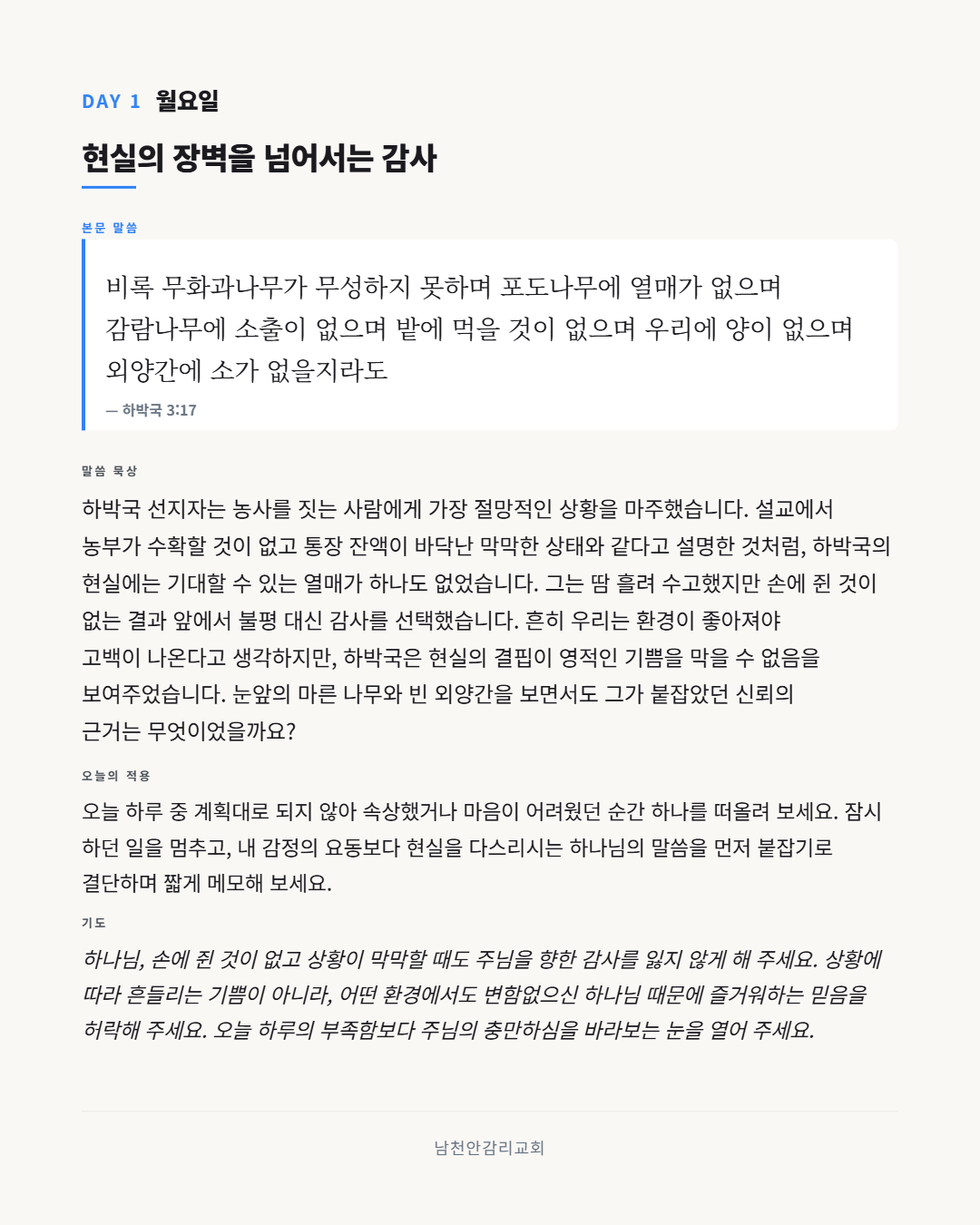 DAY 1 월요일

현실의 장벽을 넘어서는 감사

본문 말씀

비록 무화과나무가 무성하지 못하며 포도나무에 열매가 없으며 감람나무에 소출이 없으며 밭에 먹을 것이 없으며 우리에 양이 없으며 외양간에 소가 없을지라도

— 하박국 3:17

말씀 묵상

하박국 선지자는 농사를 짓는 사람에게 가장 절망적인 상황을 마주했습니다. 설교에서 농부가 수확할 것이 없고 통장 잔액이 바닥난 막막한 상태와 같다고 설명한 것처럼, 하박국의 현실에는 기대할 수 있는 열매가 하나도 없었습니다. 그는 땀 흘려 수고했지만 손에 쥔 것이 없는 결과 앞에서 불평 대신 감사를 선택했습니다. 흔히 우리는 환경이 좋아져야 고백이 나온다고 생각하지만, 하박국은 현실의 결핍이 영적인 기쁨을 막을 수 없음을 보여주었습니다. 눈앞의 마른 나무와 빈 외양간을 보면서도 그가 붙잡았던 신뢰의 근거는 무엇이었을까요?

오늘의 적용

오늘 하루 중 계획대로 되지 않아 속상했거나 마음이 어려웠던 순간 하나를 떠올려 보세요. 잠시 하던 일을 멈추고, 내 감정의 요동보다 현실을 다스리시는 하나님의 말씀을 먼저 붙잡기로 결단하며 짧게 메모해 보세요.

기도

하나님, 손에 쥔 것이 없고 상황이 막막할 때도 주님을 향한 감사를 잃지 않게 해 주세요. 상황에 따라 흔들리는 기쁨이 아니라, 어떤 환경에서도 변함없으신 하나님 때문에 즐거워하는 믿음을 허락해 주세요. 오늘 하루의 부족함보다 주님의 충만하심을 바라보는 눈을 열어 주세요.

남천안감리교회